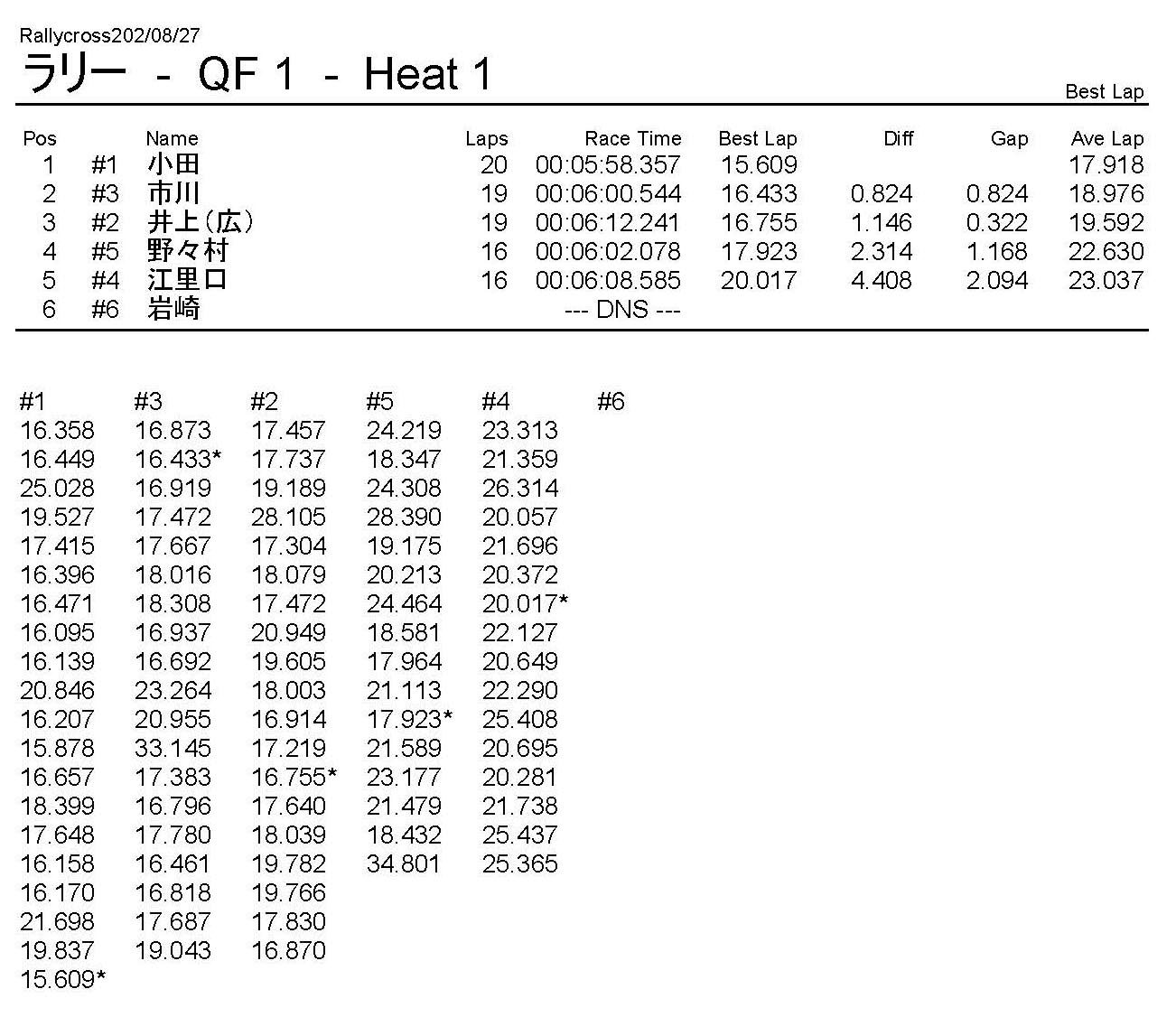 Rallycross202/08/27

ラリー - QF 1 - Heat 1

Best Lap

| Pos | | Name | Laps | Race Time | Best Lap | Diff | Gap | Ave Lap |
|---|---|---|---|---|---|---|---|---|
| 1 | #1 | 小田 | 20 | 00:05:58.357 | 15.609 | | | 17.918 |
| 2 | #3 | 市川 | 19 | 00:06:00.544 | 16.433 | 0.824 | 0.824 | 18.976 |
| 3 | #2 | 井上(広) | 19 | 00:06:12.241 | 16.755 | 1.146 | 0.322 | 19.592 |
| 4 | #5 | 野々村 | 16 | 00:06:02.078 | 17.923 | 2.314 | 1.168 | 22.630 |
| 5 | #4 | 江里口 | 16 | 00:06:08.585 | 20.017 | 4.408 | 2.094 | 23.037 |
| 6 | #6 | 岩崎 | | --- DNS --- | | | | |

| #1 | #3 | #2 | #5 | #4 | #6 |
|---|---|---|---|---|---|
| 16.358 | 16.873 | 17.457 | 24.219 | 23.313 | |
| 16.449 | 16.433* | 17.737 | 18.347 | 21.359 | |
| 25.028 | 16.919 | 19.189 | 24.308 | 26.314 | |
| 19.527 | 17.472 | 28.105 | 28.390 | 20.057 | |
| 17.415 | 17.667 | 17.304 | 19.175 | 21.696 | |
| 16.396 | 18.016 | 18.079 | 20.213 | 20.372 | |
| 16.471 | 18.308 | 17.472 | 24.464 | 20.017* | |
| 16.095 | 16.937 | 20.949 | 18.581 | 22.127 | |
| 16.139 | 16.692 | 19.605 | 17.964 | 20.649 | |
| 20.846 | 23.264 | 18.003 | 21.113 | 22.290 | |
| 16.207 | 20.955 | 16.914 | 17.923* | 25.408 | |
| 15.878 | 33.145 | 17.219 | 21.589 | 20.695 | |
| 16.657 | 17.383 | 16.755* | 23.177 | 20.281 | |
| 18.399 | 16.796 | 17.640 | 21.479 | 21.738 | |
| 17.648 | 17.780 | 18.039 | 18.432 | 25.437 | |
| 16.158 | 16.461 | 19.782 | 34.801 | 25.365 | |
| 16.170 | 16.818 | 19.766 | | | |
| 21.698 | 17.687 | 17.830 | | | |
| 19.837 | 19.043 | 16.870 | | | |
| 15.609* | | | | | |